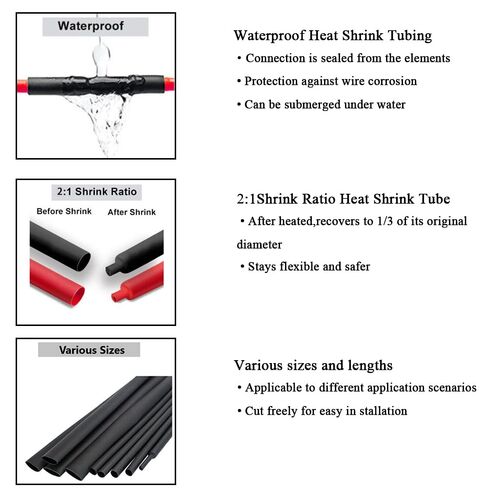 Waterproof

Waterproof Heat Shrink Tubing

• Connection is sealed from the elements

• Protection against wire corrosion

• Can be submerged under water

2:1 Shrink Ratio

Before Shrink

After Shrink

2:1Shrink Ratio Heat Shrink Tube

• After heated,recovers to 1/3 of its original diameter

• Stays flexible and safer

Various Sizes

Various sizes and lengths

• Applicable to different application scenarios

• Cut freely for easy in stallation